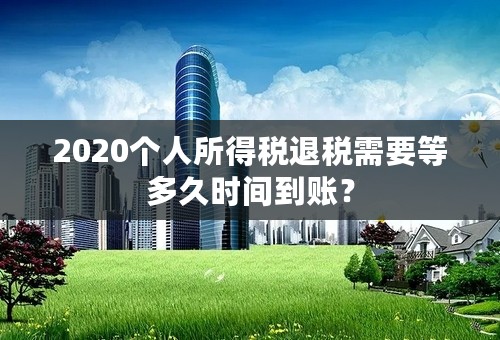 2020个人所得税退税需要等多久时间到账？